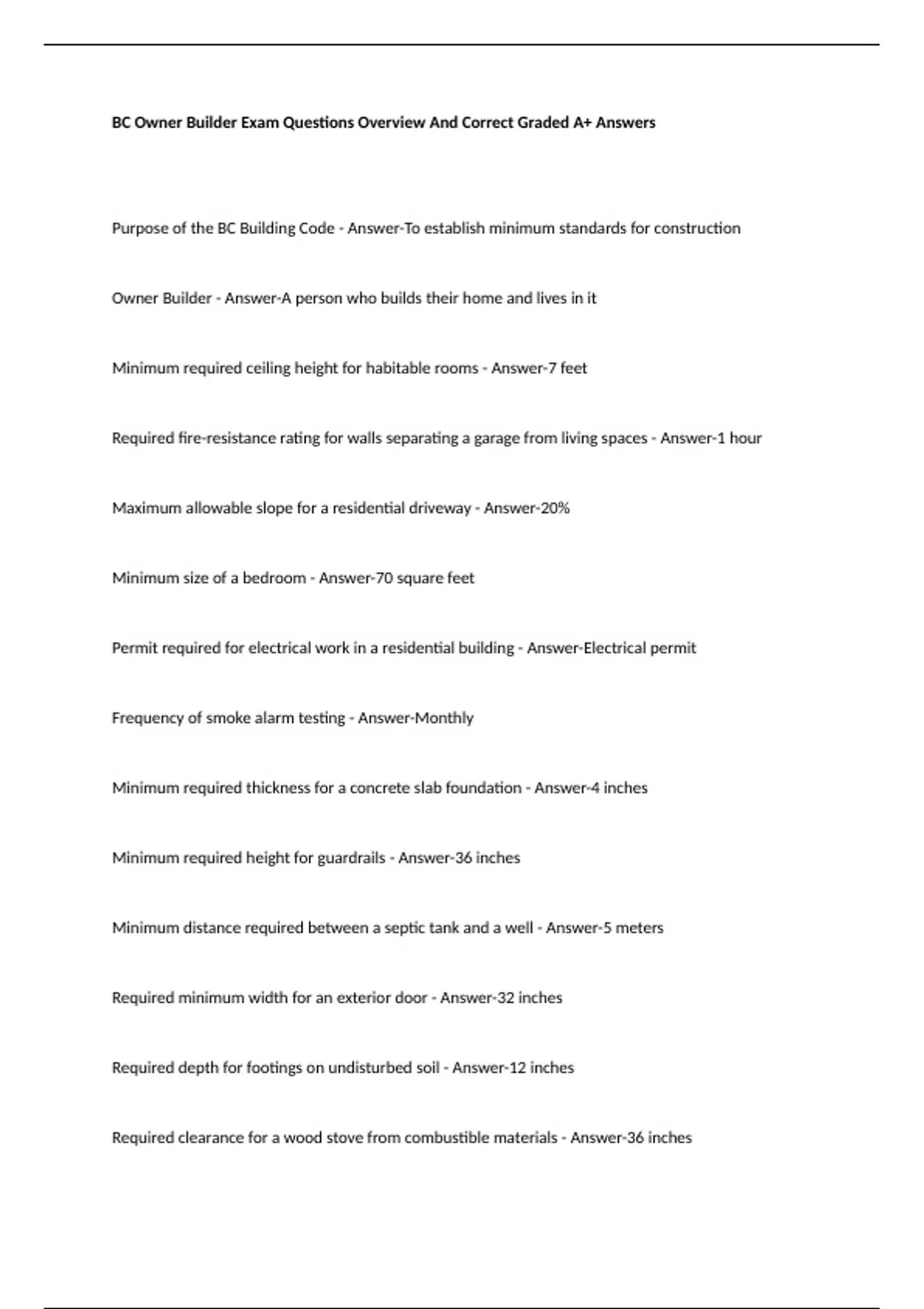 BC Owner Builder Exam Questions Overview And Correct Graded A+ Answers

Purpose of the BC Building Code - Answer-To establish minimum standards for construction

Owner Builder - Answer-A person who builds their home and lives in it

Minimum required ceiling height for habitable rooms - Answer-7 feet

Required fire-resistance rating for walls separating a garage from living spaces - Answer-1 hour

Maximum allowable slope for a residential driveway - Answer-20%

Minimum size of a bedroom - Answer-70 square feet

Permit required for electrical work in a residential building - Answer-Electrical permit

Frequency of smoke alarm testing - Answer-Monthly

Minimum required thickness for a concrete slab foundation - Answer-4 inches

Minimum required height for guardrails - Answer-36 inches

Minimum distance required between a septic tank and a well - Answer-5 meters

Required minimum width for an exterior door - Answer-32 inches

Required depth for footings on undisturbed soil - Answer-12 inches

Required clearance for a wood stove from combustible materials - Answer-36 inches